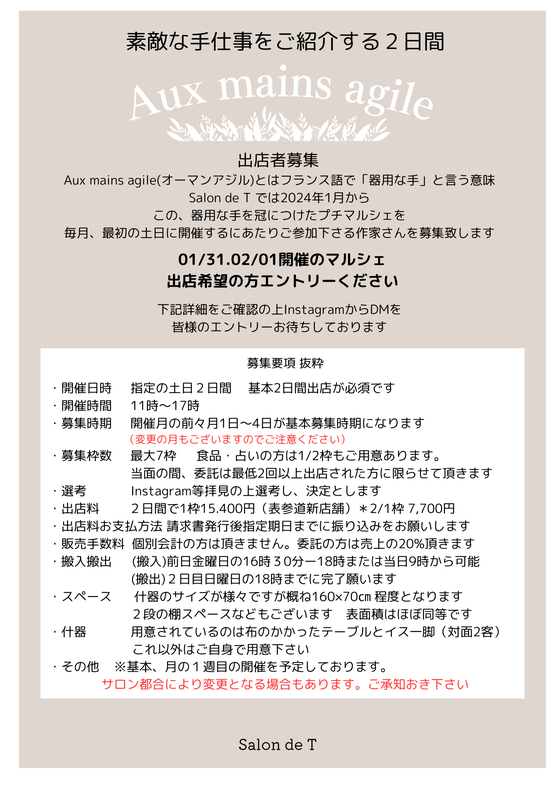 素敵な手仕事をご紹介する２日間

Aux mains agile

出店者募集

Aux mains agile(オーマンアジル)とはフランス語で「器用な手」と言う意味
Salon de T では2024年1月から
この、器用な手を冠につけたプチマルシェを
毎月、最初の土日に開催するにあたりご参加下さる作家さんを募集致します

01/31.02/01開催のマルシェ
出店希望の方エントリーください

下記詳細をご確認の上InstagramからDMを
皆様のエントリーお待ちしております

募集要項 抜粋

・開催日時　指定の土日２日間　基本2日間出店が必須です
・開催時間　11時〜17時
・募集時期　開催月の前々月1日〜4日が基本募集時期になります
（変更の月もございますのでご注意ください）
・募集枠数　最大7枠　食品・占いの方は1/2枠もご用意あります。
当面の間、委託は最低2回以上出店された方に限らせて頂きます
・選考　Instagram等拝見の上選考し、決定とします
・出店料　２日間で1枠15.400円（表参道新店舗）＊2/1枠 7,700円
・出店料お支払方法 請求書発行後指定期日までに振り込みをお願いします
・販売手数料 個別会計の方は頂きません。委託の方は売上の20%頂きます
・搬入搬出　(搬入)前日金曜日の16時３0分ー18時または当日9時から可能
(搬出)２日目日曜日の18時までに完了願います
・スペース　什器のサイズが様々ですが概ね160×70㎝ 程度となります
２段の棚スペースなどもございます　表面積はほぼ同等です
・什器　用意されているのは布のかかったテーブルとイス一脚（対面2客）
これ以外はご自身で用意下さい
・その他　※基本、月の１週目の開催を予定しております。
サロン都合により変更となる場合もあります。ご承知おき下さい

Salon de T